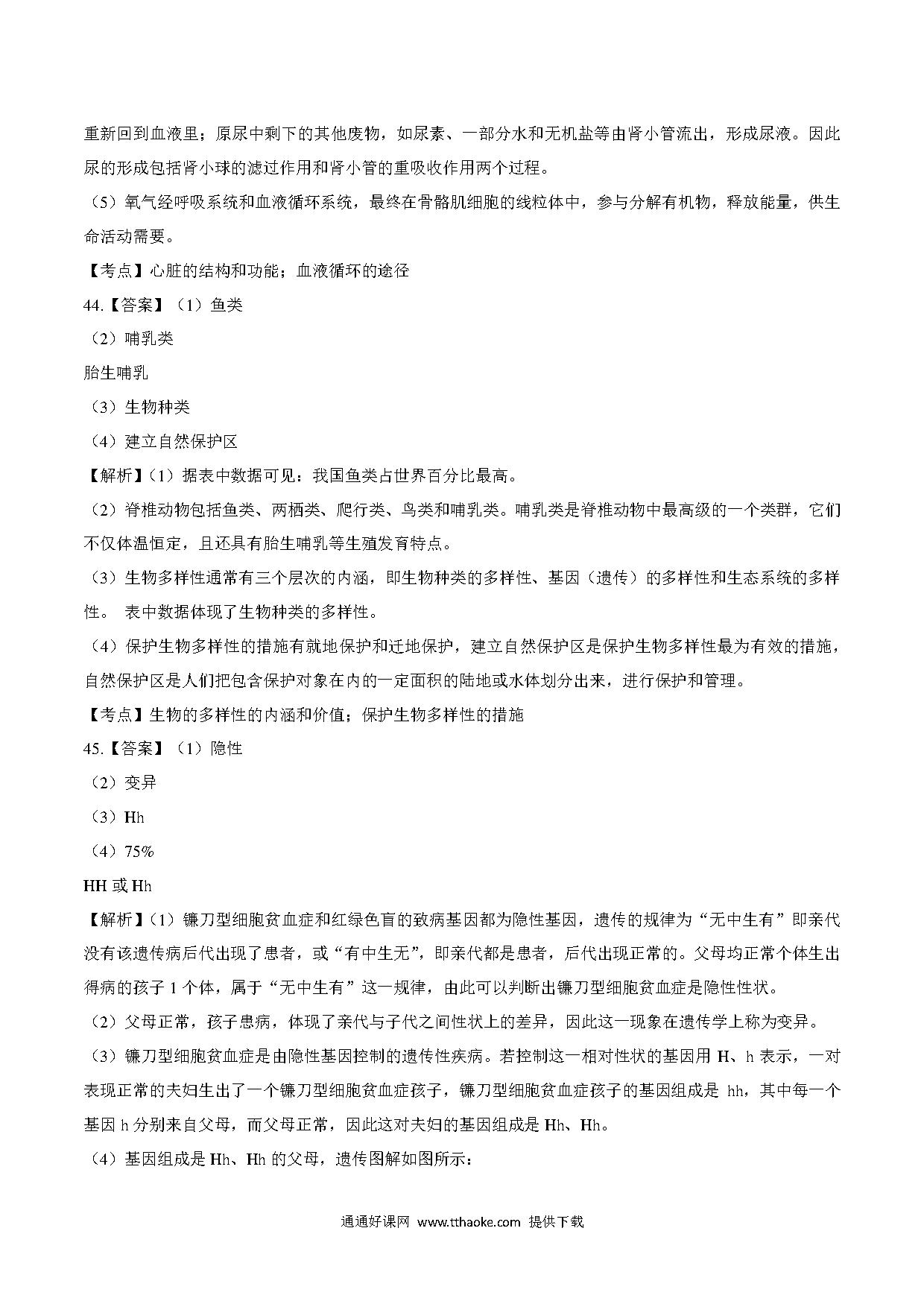 重新回到血液里；原尿中剩下的其他废物，如尿素、一部分水和无机盐等由肾小管流出，形成尿液。因此尿的形成包括肾小球的滤过作用和肾小管的重吸收作用两个过程。

（5）氧气经呼吸系统和血液循环系统，最终在骨骼肌细胞的线粒体中，参与分解有机物，释放能量，供生命活动需要。

【考点】心脏的结构和功能；血液循环的途径

44.【答案】（1）鱼类

（2）哺乳类

胎生哺乳

（3）生物种类

（4）建立自然保护区

【解析】（1）据表中数据可见：我国鱼类占世界百分比最高。

（2）脊椎动物包括鱼类、两栖类、爬行类、鸟类和哺乳类。哺乳类是脊椎动物中最高级的一个类群，它们不仅体温恒定，且还具有胎生哺乳等生殖发育特点。

（3）生物多样性通常有三个层次的内涵，即生物种类的多样性、基因（遗传）的多样性和生态系统的多样性。 表中数据体现了生物种类的多样性。

（4）保护生物多样性的措施有就地保护和迁地保护，建立自然保护区是保护生物多样性最为有效的措施，自然保护区是人们把包含保护对象在内的一定面积的陆地或水体划分出来，进行保护和管理。

【考点】生物的多样性的内涵和价值；保护生物多样性的措施

45.【答案】（1）隐性

（2）变异

（3）Hh

（4）75%

HH 或 Hh

【解析】（1）镰刀型细胞贫血症和红绿色盲的致病基因都为隐性基因，遗传的规律为“无中生有”即亲代没有该遗传病后代出现了患者，或“有中生无”，即亲代都是患者，后代出现正常的。父母均正常个体生出得病的孩子 1 个体，属于“无中生有”这一规律，由此可以判断出镰刀型细胞贫血症是隐性性状。

（2）父母正常，孩子患病，体现了亲代与子代之间性状上的差异，因此这一现象在遗传学上称为变异。

（3）镰刀型细胞贫血症是由隐性基因控制的遗传性疾病。若控制这一相对性状的基因用 H、h 表示，一对表现正常的夫妇生出了一个镰刀型细胞贫血症孩子，镰刀型细胞贫血症孩子的基因组成是 hh，其中每一个基因 h 分别来自父母，而父母正常，因此这对夫妇的基因组成是 Hh、Hh。

（4）基因组成是 Hh、Hh 的父母，遗传图解如图所示：

通通好课网 www.tthaoke.com 提供下载